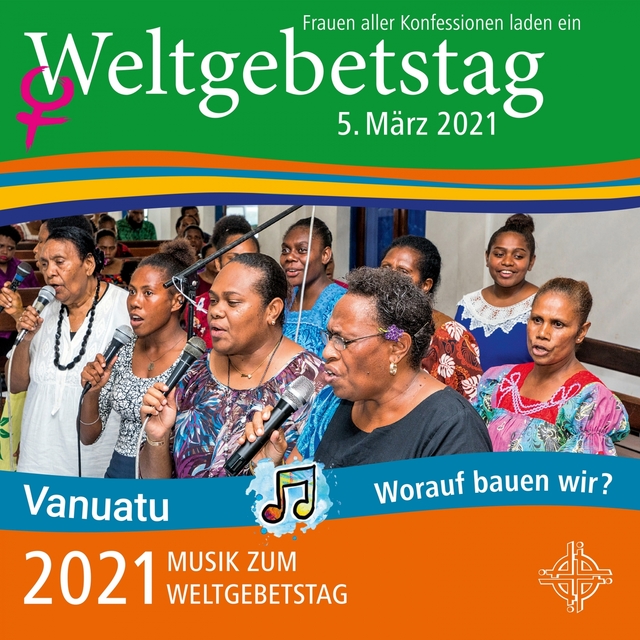 Frauen aller Konfessionen laden ein

Weltgebetstag

5. März 2021

Vanuatu

Worauf bauen wir?

2021 MUSIK ZUM WELTGEBETSTAG